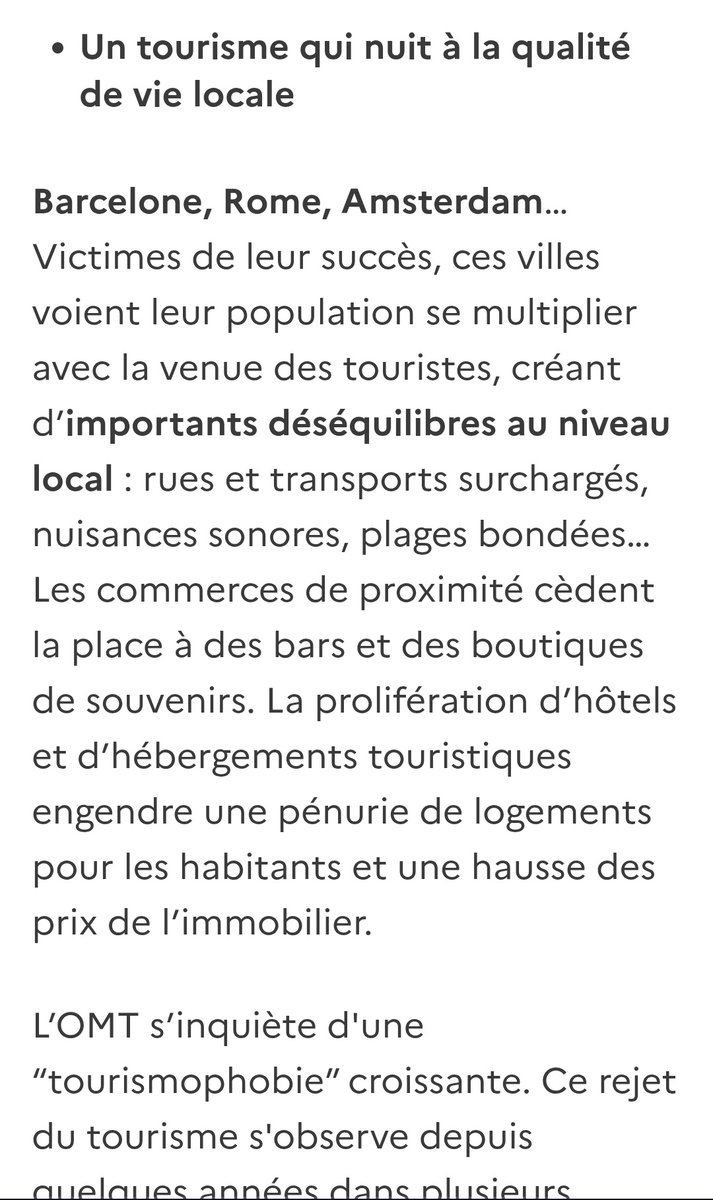 • Un tourisme qui nuit à la qualité de vie locale

Barcelone, Rome, Amsterdam… Victimes de leur succès, ces villes voient leur population se multiplier avec la venue des touristes, créant d’importants déséquilibres au niveau local : rues et transports surchargés, nuisances sonores, plages bondées… Les commerces de proximité cèdent la place à des bars et des boutiques de souvenirs. La prolifération d’hôtels et d’hébergements touristiques engendre une pénurie de logements pour les habitants et une hausse des prix de l’immobilier.

L’OMT s’inquiète d'une “tourismophobie” croissante. Ce rejet du tourisme s'observe depuis quelques années dans plusieurs